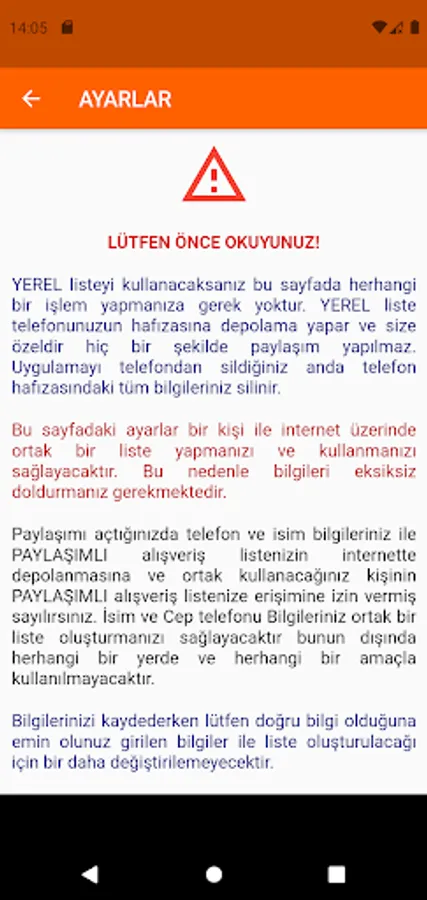 14:05

AYARLAR

LÜTFEN ÖNCE OKUYUNUZ!

YEREL listeyi kullanacaksanız bu sayfada herhangi bir işlem yapmanıza gerek yoktur. YEREL liste telefonunuzun hafızasına depolama yapar ve size özeldir hiç bir şekilde paylaşım yapılmaz. Uygulamayı telefondan sildiğiniz anda telefon hafızasındaki tüm bilgileriniz silinir.

Bu sayfadaki ayarlar bir kişi ile internet üzerinde ortak bir liste yapmanızı ve kullanmanızı sağlayacaktır. Bu nedenle bilgileri eksiksiz doldurmanız gerekmektedir.

Paylaşımı açtığınızda telefon ve isim bilgileriniz ile PAYLAŞIMLI alışveriş listenizin internette depolanmasına ve ortak kullanacağınız kişinin PAYLAŞIMLI alışveriş listenize erişimine izin vermiş sayılırsınız. İsim ve Cep telefonu Bilgileriniz ortak bir liste oluşturmanızı sağlayacaktır bunun dışında herhangi bir yerde ve herhangi bir amaçla kullanılmayacaktır.

Bilgilerinizi kaydederken lütfen doğru bilgi olduğuna emin olunuz girilen bilgiler ile liste oluşturulacağı için bir daha değiştirilemeyecektir.